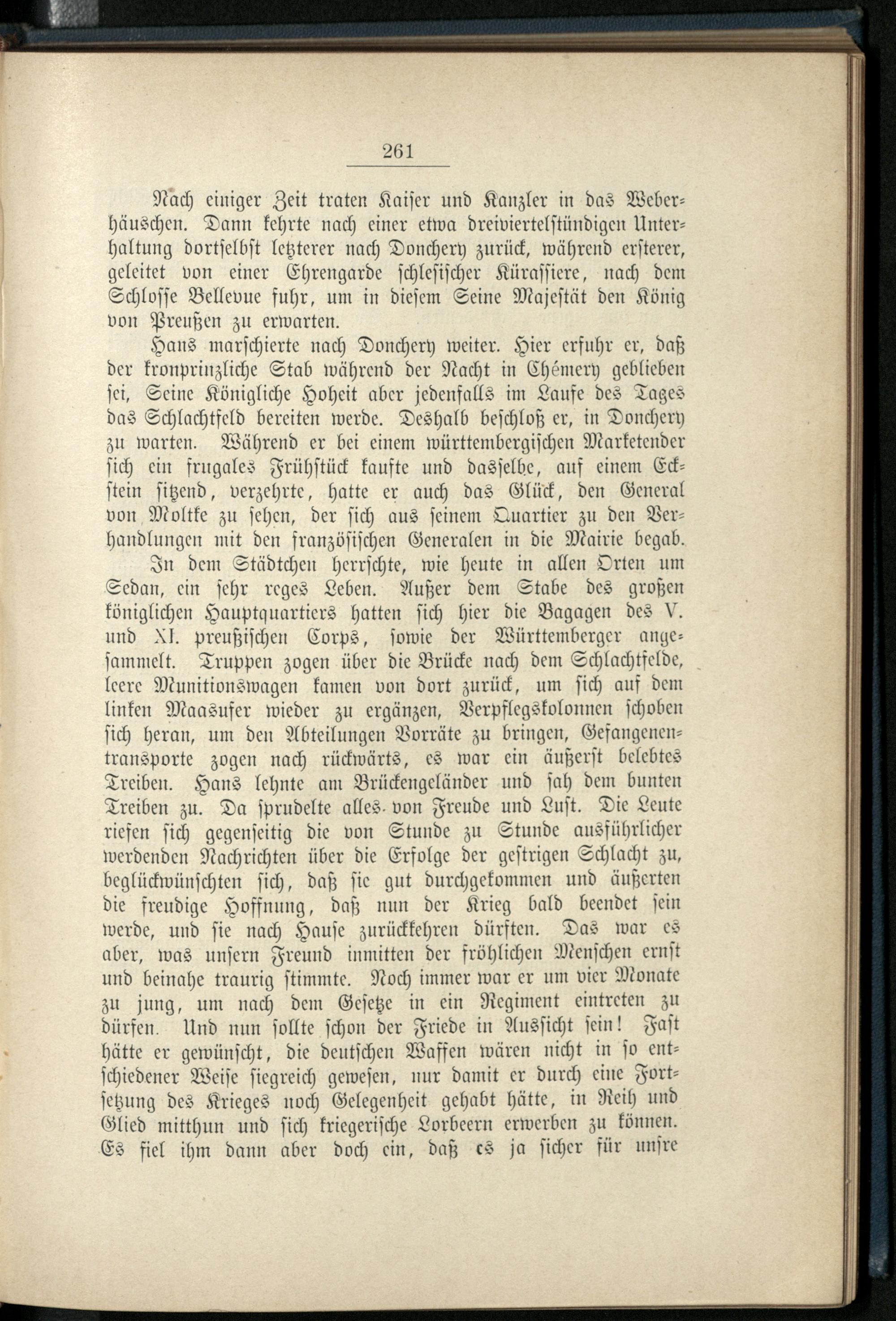 261

Nach einiger Zeit traten Kaiser und Kanzler in das Weberhäuschen. Dann kehrte nach einer etwa dreiviertelstündigen Unterhaltung dortselbst letzterer nach Donchery zurück, während ersterer, geleitet von einer Ehrengarde schlesischer Kürassiere, nach dem Schlosse Bellevue fuhr, um in diesem Seine Majestät den König von Preußen zu erwarten.

Hans marschierte nach Donchery weiter. Hier erfuhr er, daß der kronprinzliche Stab während der Nacht in Chémery geblieben sei, Seine Königliche Hoheit aber jedenfalls im Laufe des Tages das Schlachtfeld bereiten werde. Deshalb beschloß er, in Donchery zu warten. Während er bei einem württembergischen Marketender sich ein frugales Frühstück kaufte und dasselbe, auf einem Eckstein sitzend, verzehrte, hatte er auch das Glück, den General von Moltke zu sehen, der sich aus seinem Quartier zu den Verhandlungen mit den französischen Generalen in die Mairie begab.

In dem Städtchen herrschte, wie heute in allen Orten um Sedan, ein sehr reges Leben. Außer dem Stabe des großen königlichen Hauptquartiers hatten sich hier die Bagagen des V. und XI. preußischen Corps, sowie der Württemberger angesammelt. Truppen zogen über die Brücke nach dem Schlachtfelde, leere Munitionswagen kamen von dort zurück, um sich auf dem linken Maasufer wieder zu ergänzen, Verpflegskolonnen schoben sich heran, um den Abteilungen Vorräte zu bringen, Gefangenentransporte zogen nach rückwärts, es war ein äußerst belebtes Treiben. Hans lehnte am Brückengeländer und sah dem bunten Treiben zu. Da sprudelte alles von Freude und Lust. Die Leute riefen sich gegenseitig die von Stunde zu Stunde ausführlicher werdenden Nachrichten über die Erfolge der gestrigen Schlacht zu, beglückwünschten sich, daß sie gut durchgekommen und äußerten die freudige Hoffnung, daß nun der Krieg bald beendet sein werde, und sie nach Hause zurückkehren dürften. Das war es aber, was unsern Freund inmitten der fröhlichen Menschen ernst und beinahe traurig stimmte. Noch immer war er um vier Monate zu jung, um nach dem Gesetze in ein Regiment eintreten zu dürfen. Und nun sollte schon der Friede in Aussicht sein! Fast hätte er gewünscht, die deutschen Waffen wären nicht in so entschiedener Weise siegreich gewesen, nur damit er durch eine Fortsetzung des Krieges noch Gelegenheit gehabt hätte, in Reih und Glied mitthun und sich kriegerische Lorbeern erwerben zu können. Es fiel ihm dann aber doch ein, daß es ja sicher für unsre